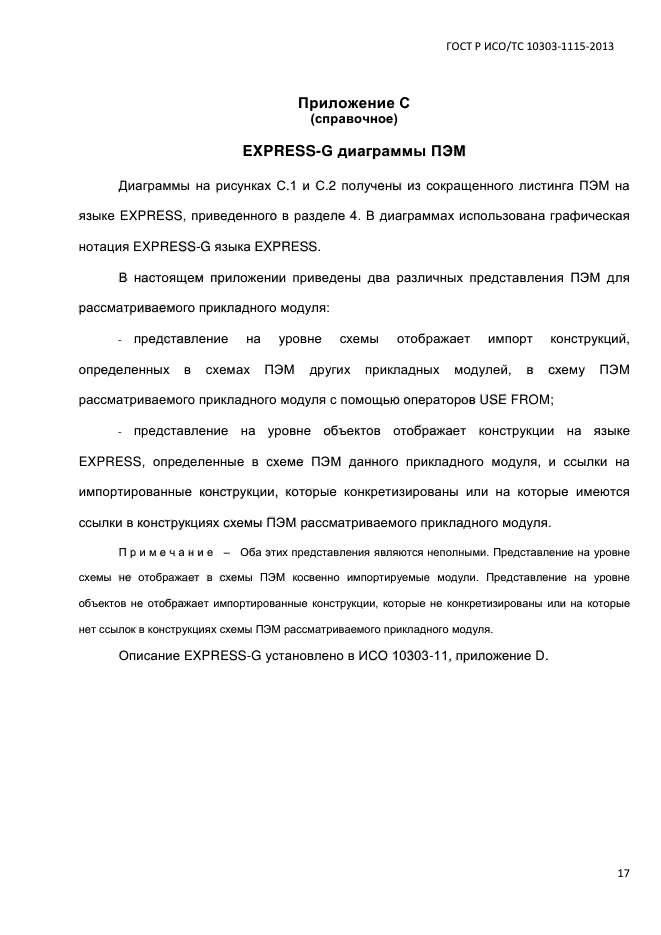 ГОСТ Р ИСО/ТС 10303-1115-2013

Приложение С
(справочное)

EXPRESS-G диаграммы ПЭМ

Диаграммы на рисунках С.1 и С.2 получены из сокращенного листинга ПЭМ на языке EXPRESS, приведенного в разделе 4. В диаграммах использована графическая нотация EXPRESS-G языка EXPRESS.

В настоящем приложении приведены два различных представления ПЭМ для рассматриваемого прикладного модуля:

- представление на уровне схемы отображает импорт конструкций, определенных в схемах ПЭМ других прикладных модулей, в схему ПЭМ рассматриваемого прикладного модуля с помощью операторов USE FROM;

- представление на уровне объектов отображает конструкции на языке EXPRESS, определенные в схеме ПЭМ данного прикладного модуля, и ссылки на импортированные конструкции, которые конкретизированы или на которые имеются ссылки в конструкциях схемы ПЭМ рассматриваемого прикладного модуля.

Примечание – Оба этих представления являются неполными. Представление на уровне схемы не отображает в схемы ПЭМ косвенно импортируемые модули. Представление на уровне объектов не отображает импортированные конструкции, которые не конкретизированы или на которые нет ссылок в конструкциях схемы ПЭМ рассматриваемого прикладного модуля.

Описание EXPRESS-G установлено в ИСО 10303-11, приложение D.

17